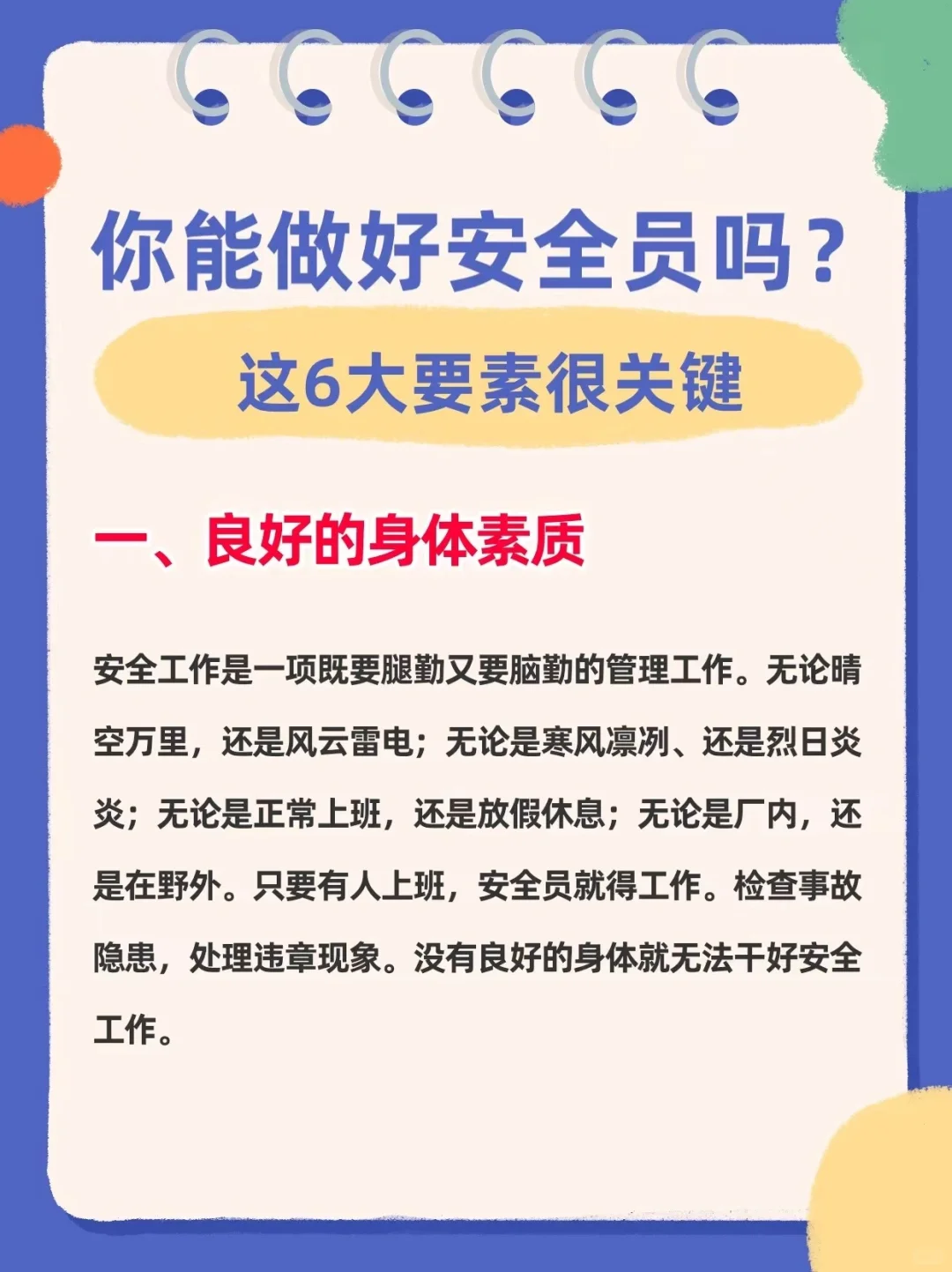 你能做好安全员吗？

这6大要素很关键

一、良好的身体素质

安全工作是一项既要腿勤又要脑勤的管理工作。无论晴空万里，还是风云雷电；无论是寒风凛冽、还是烈日炎炎；无论是正常上班，还是放假休息；无论是厂内，还是在野外。只要有人上班，安全员就得工作。检查事故隐患，处理违章现象。没有良好的身体就无法干好安全工作。